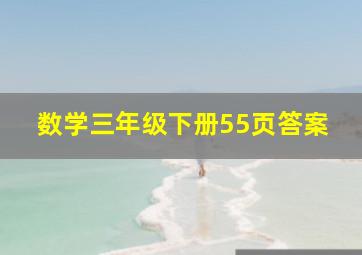 数学三年级下册55页答案